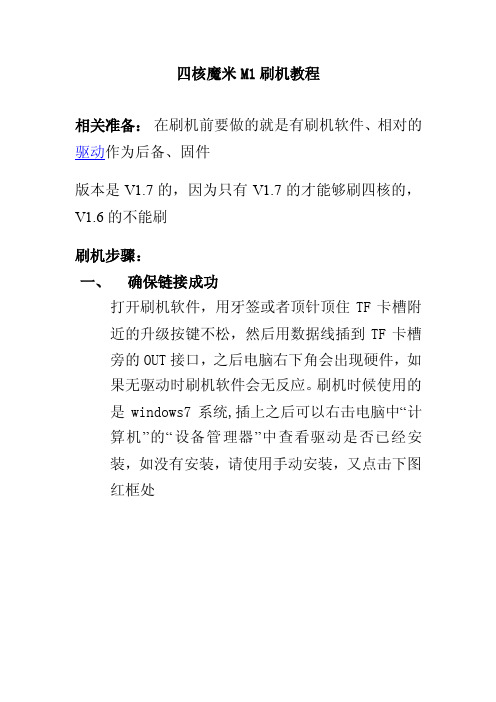 四核魔米 M1 刷机教程

相关准备： 在刷机前要做的就是有刷机软件、相对的驱动作为后备、固件

版本是 V1.7 的，因为只有 V1.7 的才能够刷四核的，V1.6 的不能刷

刷机步骤：

一、 确保链接成功

打开刷机软件，用牙签或者顶针顶住 TF 卡槽附近的升级按键不松，然后用数据线插到 TF 卡槽旁的 OUT 接口，之后电脑右下角会出现硬件，如果无驱动时刷机软件会无反应。刷机时候使用的是 windows7 系统,插上之后可以右击电脑中“计算机”的“设备管理器”中查看驱动是否已经安装，如没有安装，请使用手动安装，又点击下图红框处